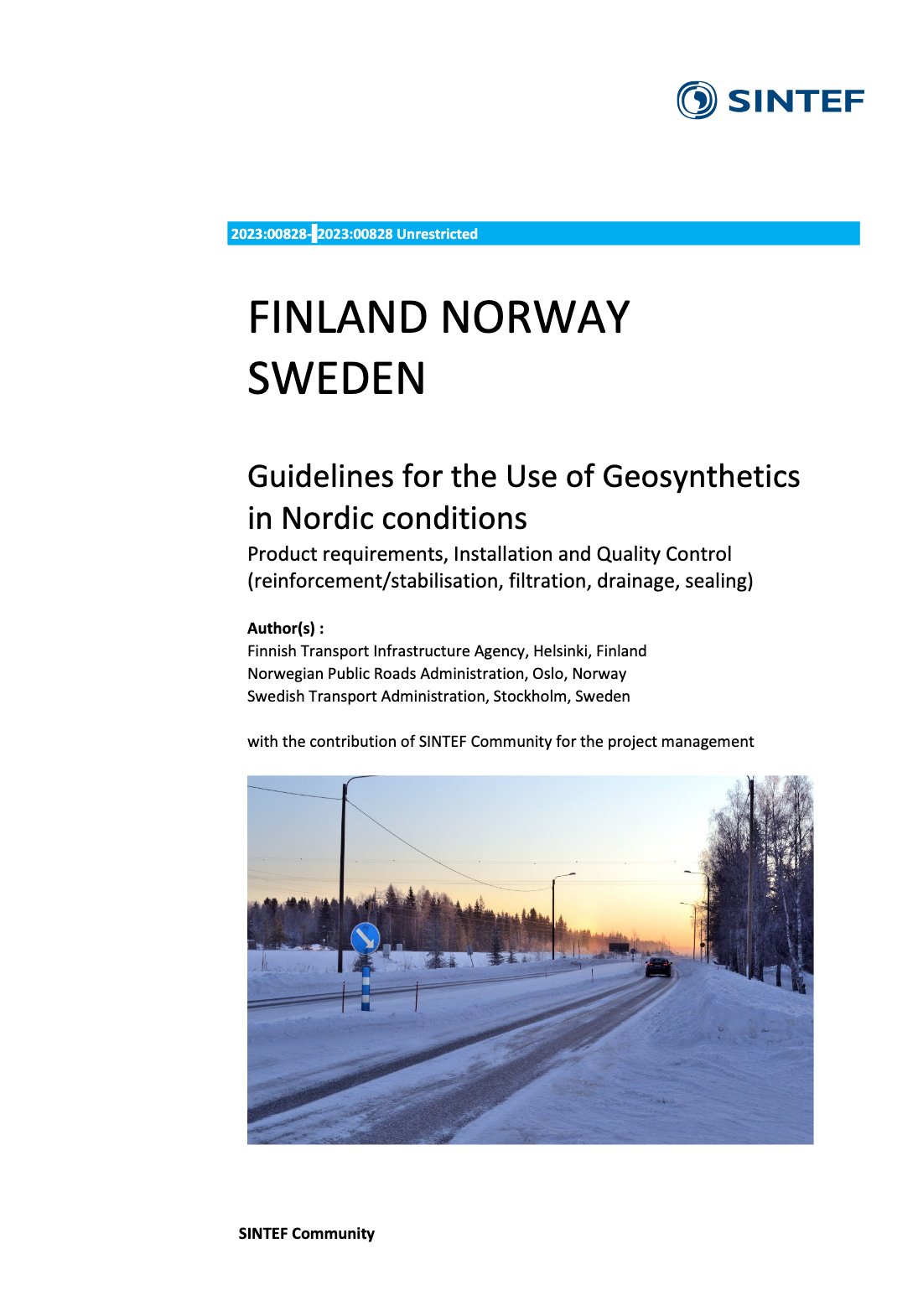 SINTEF

2023:00828- 2023:00828 Unrestricted

FINLAND NORWAY SWEDEN

Guidelines for the Use of Geosynthetics in Nordic conditions

Product requirements, Installation and Quality Control (reinforcement/stabilisation, filtration, drainage, sealing)

Author(s) :
Finnish Transport Infrastructure Agency, Helsinki, Finland
Norwegian Public Roads Administration, Oslo, Norway
Swedish Transport Administration, Stockholm, Sweden

with the contribution of SINTEF Community for the project management

SINTEF Community